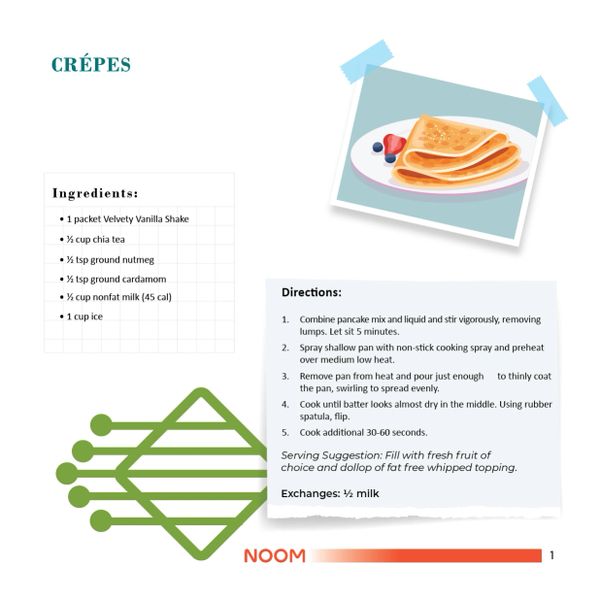 CRÉPES

Ingredients:

• 1 packet Velvety Vanilla Shake
• ½ cup chia tea
• ½ tsp ground nutmeg
• ½ tsp ground cardamom
• ½ cup nonfat milk (45 cal)
• 1 cup ice

Directions:

1. Combine pancake mix and liquid and stir vigorously, removing lumps. Let sit 5 minutes.
2. Spray shallow pan with non-stick cooking spray and preheat over medium low heat.
3. Remove pan from heat and pour just enough to thinly coat the pan, swirling to spread evenly.
4. Cook until batter looks almost dry in the middle. Using rubber spatula, flip.
5. Cook additional 30-60 seconds.

Serving Suggestion: Fill with fresh fruit of choice and dollop of fat free whipped topping.

Exchanges: ½ milk

NOOM 1